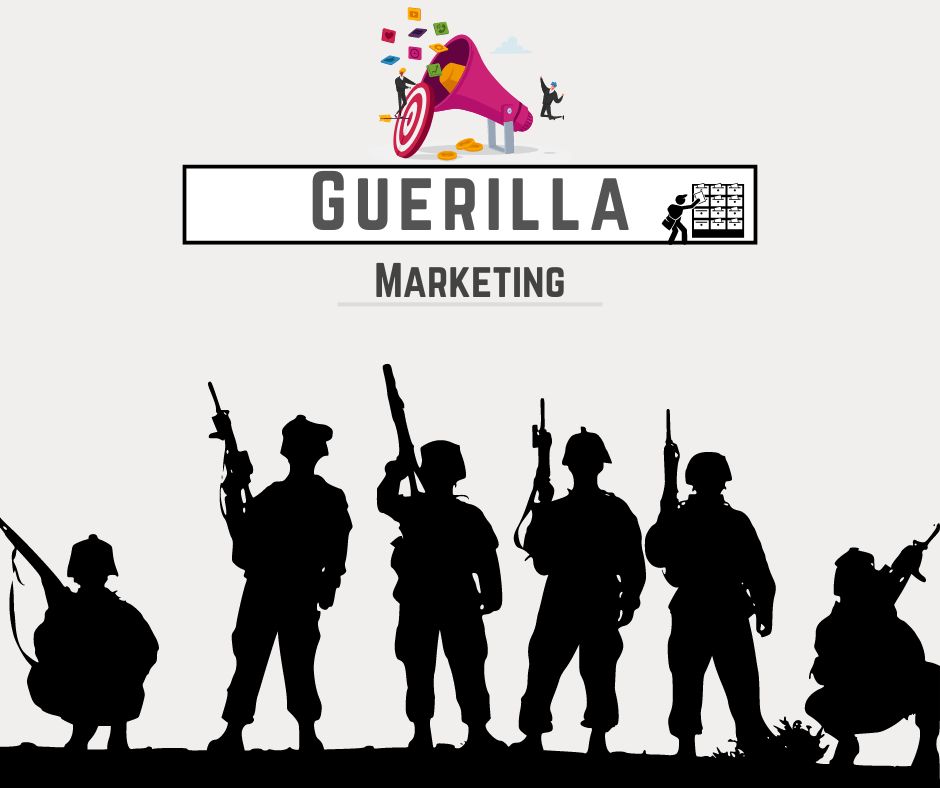 GUERILLA

MARKETING